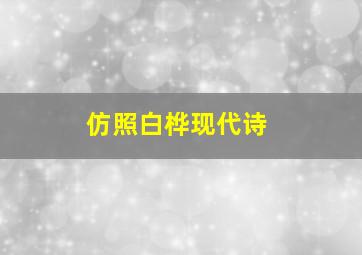 仿照白桦现代诗